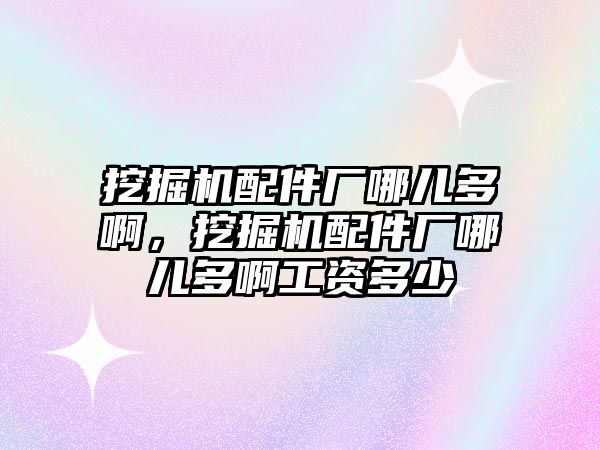 挖掘机配件厂哪儿多啊，挖掘机配件厂哪儿多啊工资多少